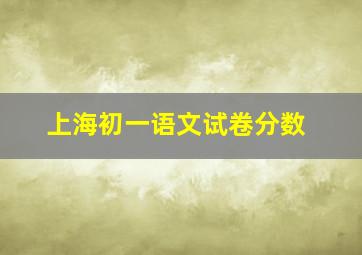 上海初一语文试卷分数